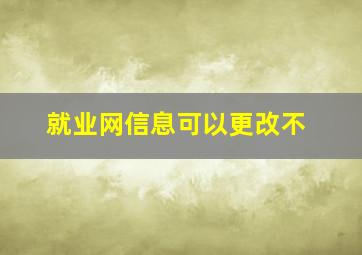 就业网信息可以更改不